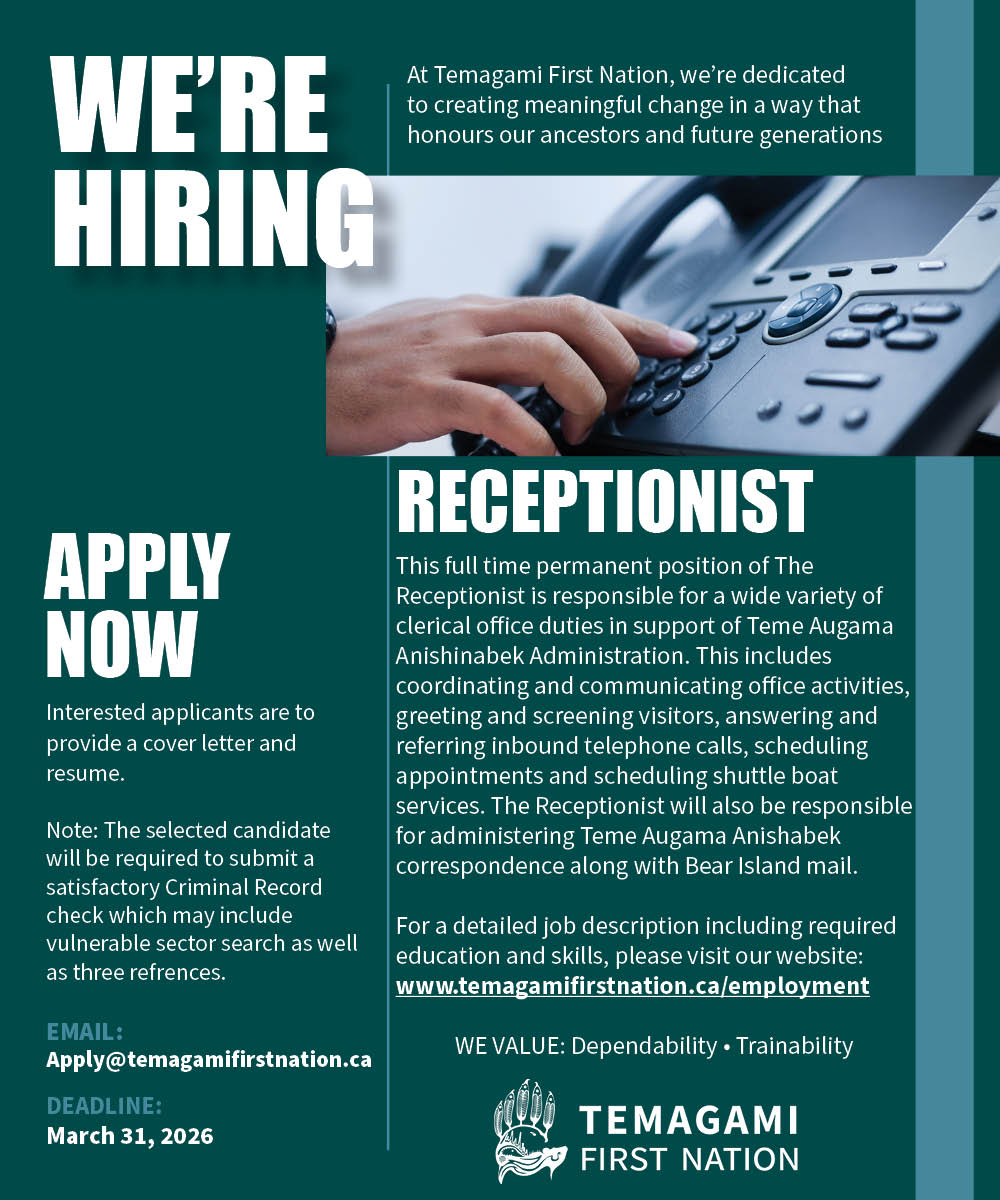 WE'RE HIRING

At Temagami First Nation, we're dedicated to creating meaningful change in a way that honours our ancestors and future generations

APPLY NOW

Interested applicants are to provide a cover letter and resume.

Note: The selected candidate will be required to submit a satisfactory Criminal Record check which may include vulnerable sector search as well as three refrences.

EMAIL:
Apply@temagamifirstnation.ca

DEADLINE:
March 31, 2026

RECEPTIONIST

This full time permanent position of The Receptionist is responsible for a wide variety of clerical office duties in support of Teme Augama Anishinabek Administration. This includes coordinating and communicating office activities, greeting and screening visitors, answering and referring inbound telephone calls, scheduling appointments and scheduling shuttle boat services. The Receptionist will also be responsible for administering Teme Augama Anishabek correspondence along with Bear Island mail.

For a detailed job description including required education and skills, please visit our website: www.temagamifirstnation.ca/employment

WE VALUE: Dependability • Trainability

TEMAGAMI
FIRST NATION